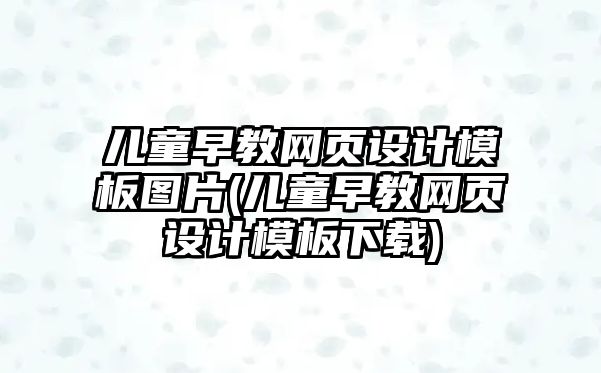 儿童早教网页设计模板图片(儿童早教网页设计模板下载)